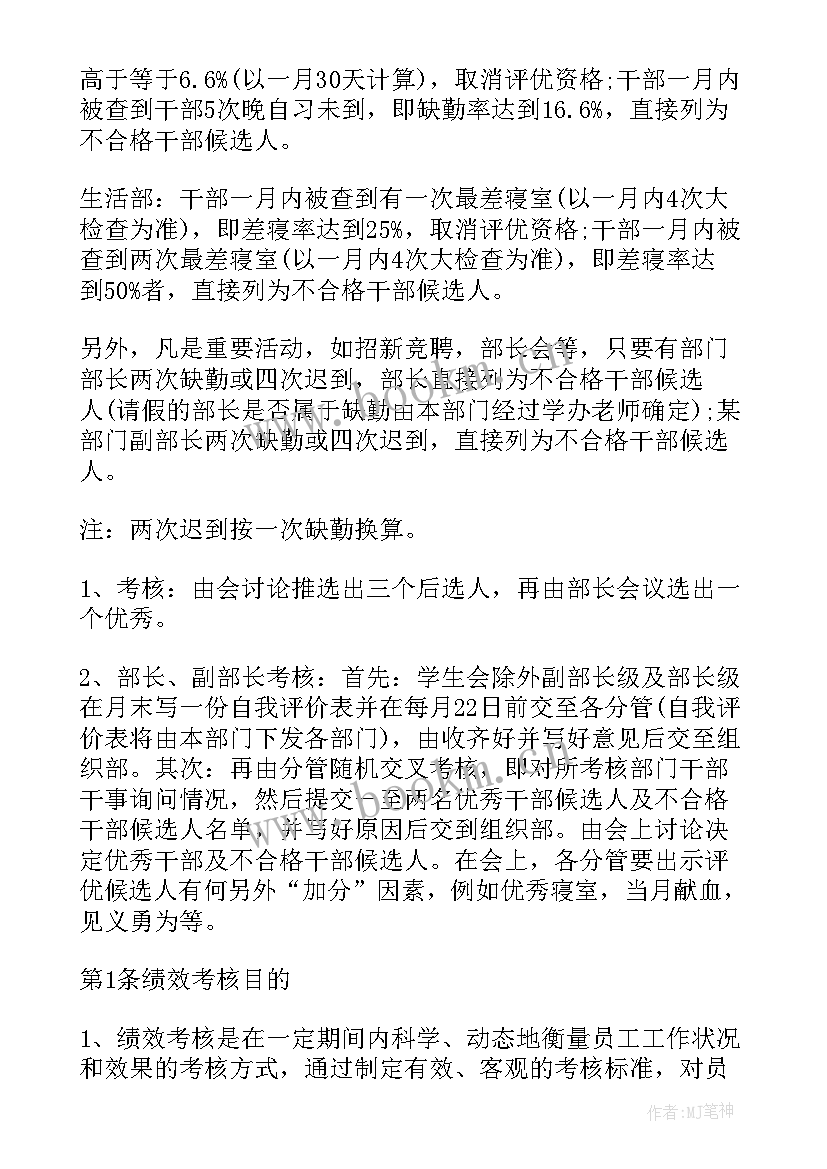 高于等于6.6%(以一月30天计算)，取消评优资格;干部一月内被查到干部5次晚自习未到，即缺勤率达到16.6%，直接列为不合格干部候选人。

生活部：干部一月内被查到有一次最差寝室(以一月内4次大检查为准)，即差寝率达到25%，取消评优资格;干部一月内被查到两次最差寝室(以一月内4次大检查为准)，即差寝率达到50%者，直接列为不合格干部候选人。

另外，凡是重要活动，如招新竞聘，部长会等，只要有部门部长两次缺勤或四次迟到，部长直接列为不合格干部候选人(请假的部长是否属于缺勤由本部门经过学办老师确定);某部门副部长两次缺勤或四次迟到，直接列为不合格干部候选人。

注：两次迟到按一次缺勤换算。

1、考核：由会讨论推选出三个后选人，再由部长会议选出一个优秀。

2、部长、副部长考核：首先：学生会除外副部长级及部长级在月末写一份自我评价表并在每月22日前交至各分管(自我评价表将由本部门下发各部门)，由收齐好并写好意见后交至组织部。其次：再由分管随机交叉考核，即对所考核部门干部干事询问情况，然后提交一至两名优秀干部候选人及不合格干部候选人名单，并写好原因后交到组织部。由会上讨论决定优秀干部及不合格干部候选人。在会上，各分管要出示评优候选人有何另外“加分”因素，例如优秀寝室，当月献血，见义勇为等。

第1条绩效考核目的

1、绩效考核是在一定期间内科学、动态地衡量员工工作状况和效果的考核方式，通过制定有效、客观的考核标准，对员

作者:MJ笔神